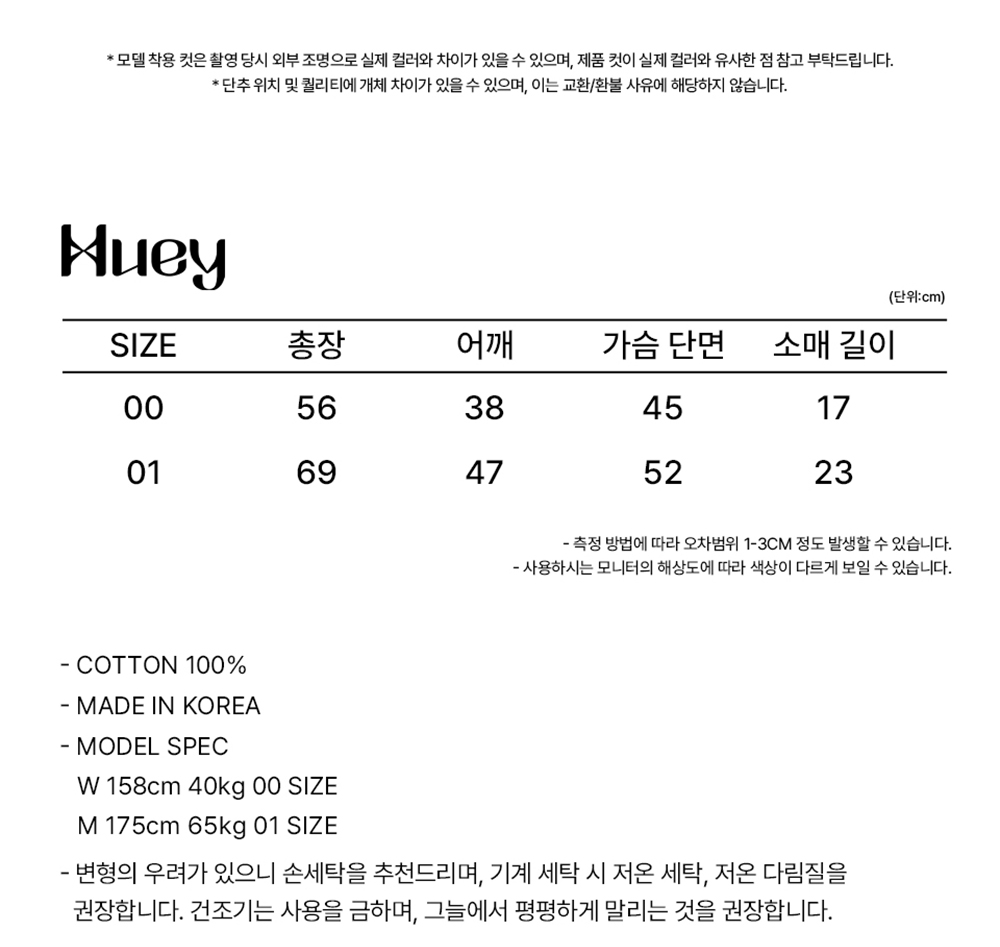 * 모델 착용 컷은 촬영 당시 외부 조명으로 실제 컬러와 차이가 있을 수 있으며, 제품 컷이 실제 컬러와 유사한 점 참고 부탁드립니다.
* 단추 위치 및 퀄리티에 개체 차이가 있을 수 있으며, 이는 교환/환불 사유에 해당하지 않습니다.

Huey

(단위:cm)

| SIZE | 총장 | 어깨 | 가슴 단면 | 소매 길이 |
|---|---|---|---|---|
| 00 | 56 | 38 | 45 | 17 |
| 01 | 69 | 47 | 52 | 23 |

- 측정 방법에 따라 오차범위 1-3CM 정도 발생할 수 있습니다.
- 사용하시는 모니터의 해상도에 따라 색상이 다르게 보일 수 있습니다.

- COTTON 100%
- MADE IN KOREA
- MODEL SPEC
W 158cm 40kg 00 SIZE
M 175cm 65kg 01 SIZE
- 변형의 우려가 있으니 손세탁을 추천드리며, 기계 세탁 시 저온 세탁, 저온 다림질을 권장합니다. 건조기는 사용을 금하며, 그늘에서 평평하게 말리는 것을 권장합니다.